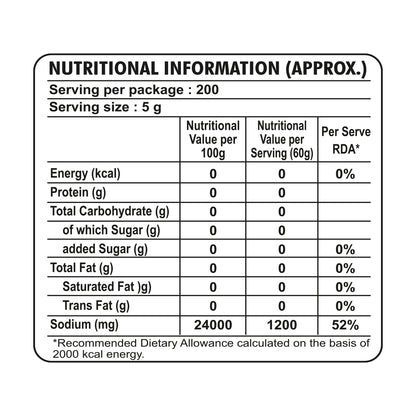 NUTRITIONAL INFORMATION (APPROX.)

Serving per package : 200

Serving size : 5 g

| | Nutritional Value per 100g | Nutritional Value per Serving (60g) | Per Serve RDA* |
|---|---|---|---|
| Energy (kcal) | 0 | 0 | 0% |
| Protein (g) | 0 | 0 | |
| Total Carbohydrate (g) | 0 | 0 | |
| of which Sugar (g) | 0 | 0 | |
| added Sugar (g) | 0 | 0 | 0% |
| Total Fat (g) | 0 | 0 | 0% |
| Saturated Fat )g) | 0 | 0 | 0% |
| Trans Fat (g) | 0 | 0 | 0% |
| Sodium (mg) | 24000 | 1200 | 52% |

*Recommended Dietary Allowance calculated on the basis of 2000 kcal energy.